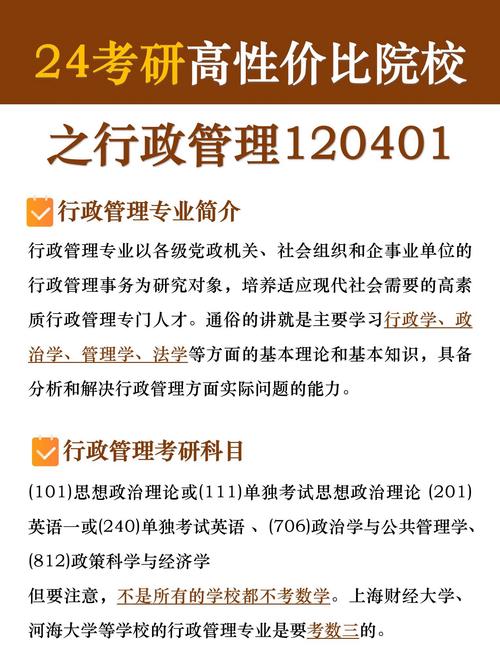 24考研高性价比院校

之行政管理120401

行政管理专业简介

行政管理专业以各级党政机关、社会组织和企事业单位的行政管理事务为研究对象，培养适应现代社会需要的高素质行政管理专门人才。通俗的讲就是主要学习行政学、政治学、管理学、法学等方面的基本理论和基本知识，具备分析和解决行政管理方面实际问题的能力。

行政管理考研科目

(101)思想政治理论或(111)单独考试思想政治理论 (201)英语一或(240)单独考试英语 、(706)政治学与公共管理学、(812)政策科学与经济学

但要注意，不是所有的学校都不考数学。上海财经大学、河海大学等学校的行政管理专业是要考数三的。